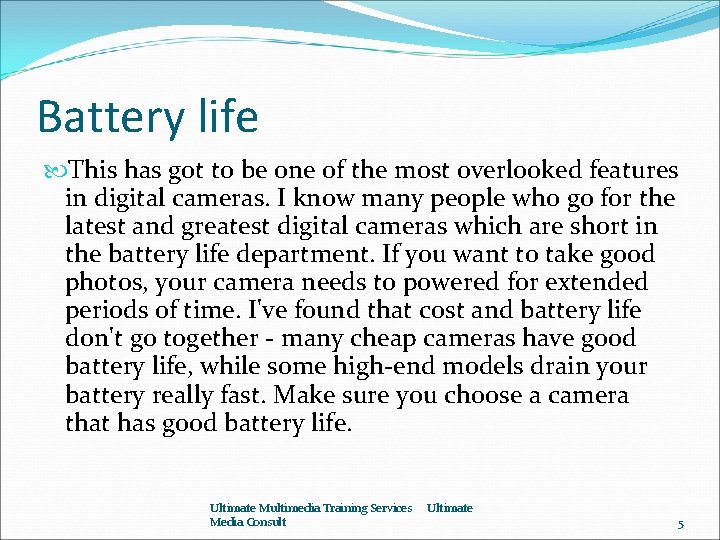 Battery life

This has got to be one of the most overlooked features in digital cameras. I know many people who go for the latest and greatest digital cameras which are short in the battery life department. If you want to take good photos, your camera needs to powered for extended periods of time. I've found that cost and battery life don't go together - many cheap cameras have good battery life, while some high-end models drain your battery really fast. Make sure you choose a camera that has good battery life.

Ultimate Multimedia Training Services Ultimate Media Consult

5